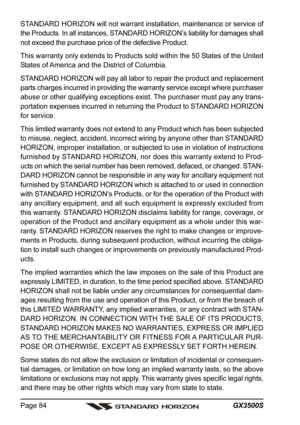 STANDARD HORIZON will not warrant installation, maintenance or service of the Products. In all instances, STANDARD HORIZON's liability for damages shall not exceed the purchase price of the defective Product.

This warranty only extends to Products sold within the 50 States of the United States of America and the District of Columbia.

STANDARD HORIZON will pay all labor to repair the product and replacement parts charges incurred in providing the warranty service except where purchaser abuse or other qualifying exceptions exist. The purchaser must pay any transportation expenses incurred in returning the Product to STANDARD HORIZON for service.

This limited warranty does not extend to any Product which has been subjected to misuse, neglect, accident, incorrect wiring by anyone other than STANDARD HORIZON, improper installation, or subjected to use in violation of instructions furnished by STANDARD HORIZON, nor does this warranty extend to Products on which the serial number has been removed, defaced, or changed. STANDARD HORIZON cannot be responsible in any way for ancillary equipment not furnished by STANDARD HORIZON which is attached to or used in connection with STANDARD HORIZON's Products, or for the operation of the Product with any ancillary equipment, and all such equipment is expressly excluded from this warranty. STANDARD HORIZON disclaims liability for range, coverage, or operation of the Product and ancillary equipment as a whole under this warranty. STANDARD HORIZON reserves the right to make changes or improvements in Products, during subsequent production, without incurring the obligation to install such changes or improvements on previously manufactured Products.

The implied warranties which the law imposes on the sale of this Product are expressly LIMITED, in duration, to the time period specified above. STANDARD HORIZON shall not be liable under any circumstances for consequential damages resulting from the use and operation of this Product, or from the breach of this LIMITED WARRANTY, any implied warranties, or any contract with STANDARD HORIZON. IN CONNECTION WITH THE SALE OF ITS PRODUCTS, STANDARD HORIZON MAKES NO WARRANTIES, EXPRESS OR IMPLIED AS TO THE MERCHANTABILITY OR FITNESS FOR A PARTICULAR PURPOSE OR OTHERWISE, EXCEPT AS EXPRESSLY SET FORTH HEREIN.

Some states do not allow the exclusion or limitation of incidental or consequential damages, or limitation on how long an implied warranty lasts, so the above limitations or exclusions may not apply. This warranty gives specific legal rights, and there may be other rights which may vary from state to state.

Page 84 STANDARD HORIZON GX3500S